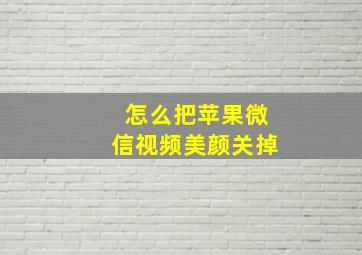 怎么把苹果微信视频美颜关掉